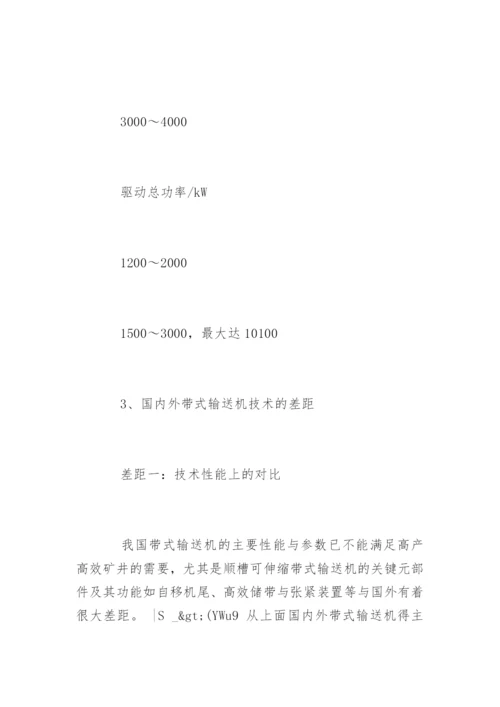 3000～4000

驱动总功率/kW

1200～2000

1500～3000，最大达 10100

3、国内外带式输送机技术的差距

差距一：技术性能上的对比

我国带式输送机的主要性能与参数已不能满足高产高效矿井的需要，尤其是顺槽可伸缩带式输送机的关键元部件及其功能如自移机尾、高效储带与张紧装置等与国外有着很大差距。 |S _&gt;(YWu9 从上面国内外带式输送机得主